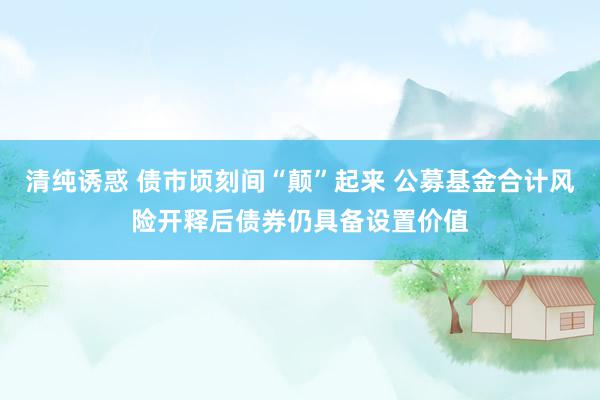 清纯诱惑 债市顷刻间“颠”起来 公募基金合计风险开释后债券仍具备设置价值